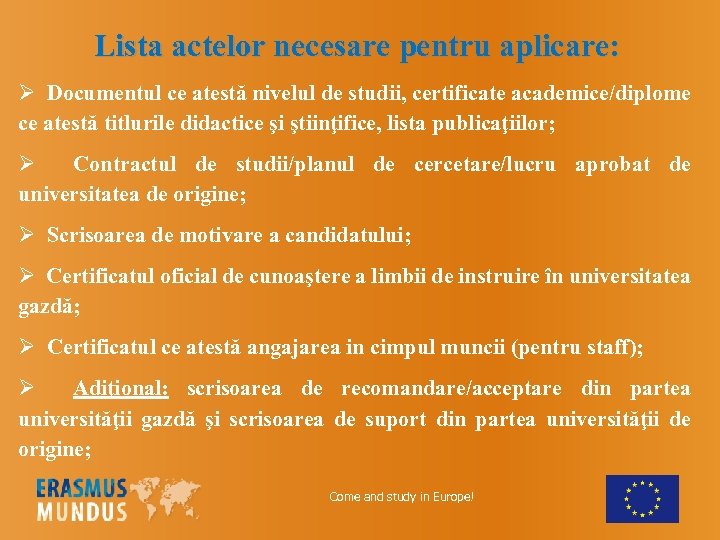 Lista actelor necesare pentru aplicare:

➢ Documentul ce atestă nivelul de studii, certificate academice/diplome ce atestă titlurile didactice şi ştiinţifice, lista publicaţiilor;

➢ Contractul de studii/planul de cercetare/lucru aprobat de universitatea de origine;

➢ Scrisoarea de motivare a candidatului;

➢ Certificatul oficial de cunoaştere a limbii de instruire în universitatea gazdă;

➢ Certificatul ce atestă angajarea in cimpul muncii (pentru staff);

➢ Adiţional: scrisoarea de recomandare/acceptare din partea universităţii gazdă şi scrisoarea de suport din partea universităţii de origine;

ERASMUS
MUNDUS

Come and study in Europe!